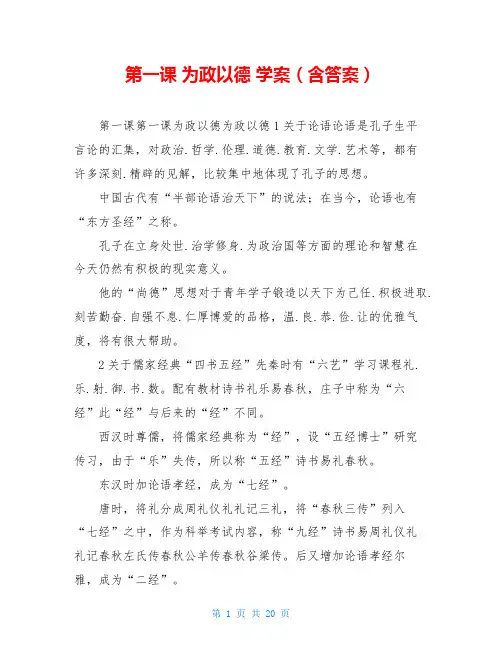 第一课 为政以德 学案（含答案）

第一课第一课为政以德为政以德 1 关于论语论语是孔子生平言论的汇集，对政治.哲学.伦理.道德.教育.文学.艺术等，都有许多深刻.精辟的见解，比较集中地体现了孔子的思想。

中国古代有“半部论语治天下”的说法；在当今，论语也有“东方圣经”之称。

孔子在立身处世.治学修身.为政治国等方面的理论和智慧在今天仍然有积极的现实意义。

他的“尚德”思想对于青年学子锻造以天下为己任.积极进取.刻苦勤奋.自强不息.仁厚博爱的品格，温.良.恭.俭.让的优雅气度，将有很大帮助。

2 关于儒家经典“四书五经”先秦时有“六艺”学习课程礼.乐.射.御.书.数。配有教材诗书礼乐易春秋，庄子中称为“六经”此“经”与后来的“经”不同。

西汉时尊儒，将儒家经典称为“经”，设“五经博士”研究传习，由于“乐”失传，所以称“五经”诗书易礼春秋。

东汉时加论语孝经，成为“七经”。

唐时，将礼分成周礼仪礼礼记三礼，将“春秋三传”列入“七经”之中，作为科举考试内容，称“九经”诗书易周礼仪礼礼记春秋左氏传春秋公羊传春秋谷梁传。后又增加论语孝经尔雅，成为“二经”。

第 1 页 共 20 页